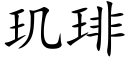 玑琲